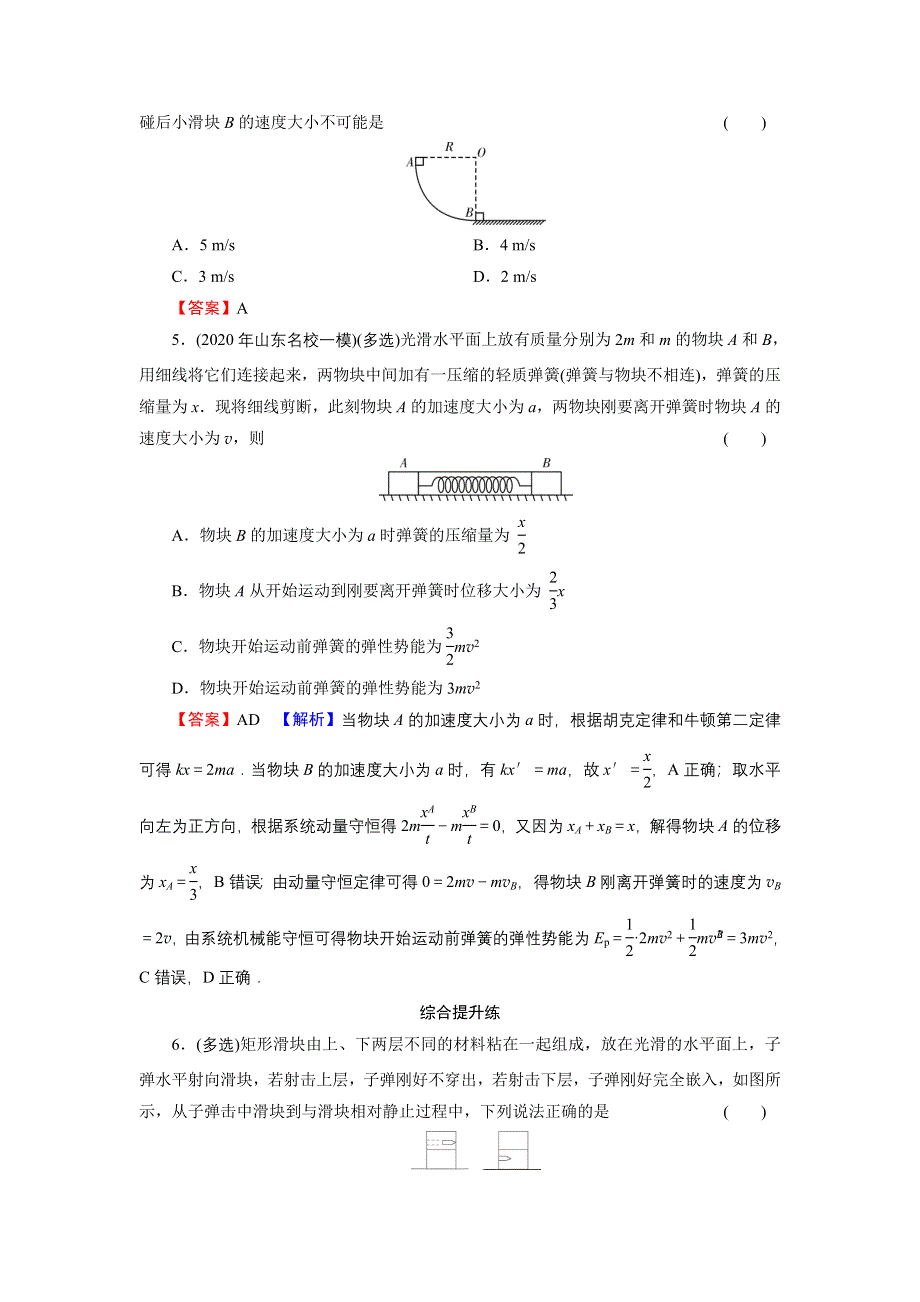 碰后小滑块 $B$ 的速度大小不可能是 ( )

A R O B

A．5 m/s B．4 m/s

C．3 m/s D．2 m/s

【答案】A

5．(2020 年山东名校一模)(多选)光滑水平面上放有质量分别为 $2m$ 和 $m$ 的物块 $A$ 和 $B$，用细线将它们连接起来，两物块中间加有一压缩的轻质弹簧(弹簧与物块不相连)，弹簧的压缩量为 $x$．现将细线剪断，此刻物块 $A$ 的加速度大小为 $a$，两物块刚要离开弹簧时物块 $A$ 的速度大小为 $v$，则 ( )

A B

A．物块 $B$ 的加速度大小为 $a$ 时弹簧的压缩量为 $\frac{x}{2}$

B．物块 $A$ 从开始运动到刚要离开弹簧时位移大小为 $\frac{2}{3}x$

C．物块开始运动前弹簧的弹性势能为 $\frac{3}{2}mv^2$

D．物块开始运动前弹簧的弹性势能为 $3mv^2$

【答案】AD 【解析】当物块 $A$ 的加速度大小为 $a$ 时，根据胡克定律和牛顿第二定律可得 $kx=2ma$．当物块 $B$ 的加速度大小为 $a$ 时，有 $kx'=ma$，故 $x'=\frac{x}{2}$，A 正确；取水平向左为正方向，根据系统动量守恒得 $2m\frac{x^A}{t}-m\frac{x^B}{t}=0$，又因为 $x_A+x_B=x$，解得物块 $A$ 的位移为 $x_A=\frac{x}{3}$，B 错误；由动量守恒定律可得 $0=2mv-mv_B$，得物块 $B$ 刚离开弹簧时的速度为 $v_B=2v$，由系统机械能守恒可得物块开始运动前弹簧的弹性势能为 $E_p=\frac{1}{2}\cdot 2mv^2+\frac{1}{2}mv^B=3mv^2$，C 错误，D 正确．

综合提升练

6．(多选)矩形滑块由上、下两层不同的材料粘在一起组成，放在光滑的水平面上，子弹水平射向滑块，若射击上层，子弹刚好不穿出，若射击下层，子弹刚好完全嵌入，如图所示，从子弹击中滑块到与滑块相对静止过程中，下列说法正确的是 ( )